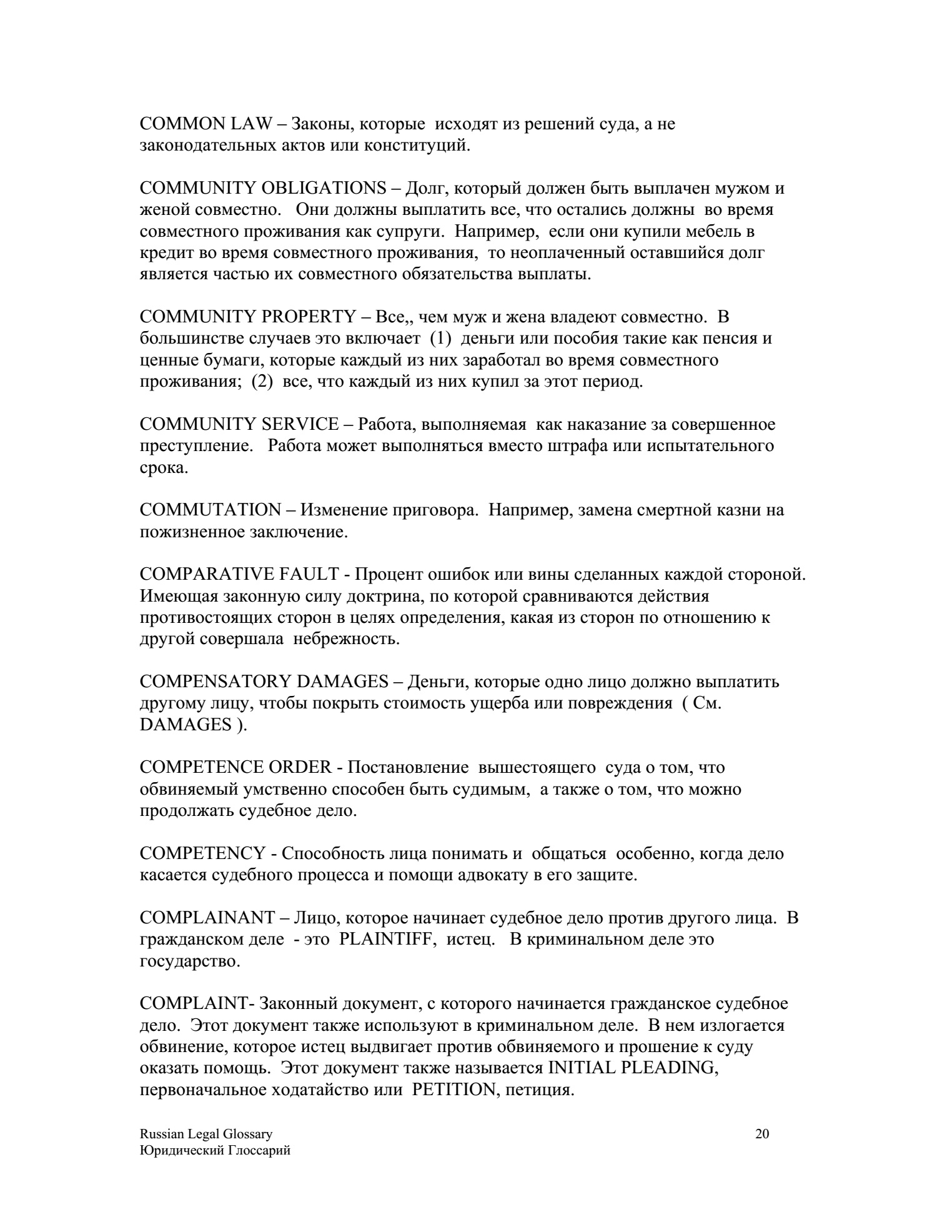 COMMON LAW – Законы, которые исходят из решений суда, а не законодательных актов или конституций.

COMMUNITY OBLIGATIONS – Долг, который должен быть выплачен мужом и женой совместно. Они должны выплатить все, что остались должны во время совместного проживания как супруги. Например, если они купили мебель в кредит во время совместного проживания, то неоплаченный оставшийся долг является частью их совместного обязательства выплаты.

COMMUNITY PROPERTY – Все,, чем муж и жена владеют совместно. В большинстве случаев это включает (1) деньги или пособия такие как пенсия и ценные бумаги, которые каждый из них заработал во время совместного проживания; (2) все, что каждый из них купил за этот период.

COMMUNITY SERVICE – Работа, выполняемая как наказание за совершенное преступление. Работа может выполняться вместо штрафа или испытательного срока.

COMMUTATION – Изменение приговора. Например, замена смертной казни на пожизненное заключение.

COMPARATIVE FAULT - Процент ошибок или вины сделанных каждой стороной. Имеющая законную силу доктрина, по которой сравниваются действия противостоящих сторон в целях определения, какая из сторон по отношению к другой совершала небрежность.

COMPENSATORY DAMAGES – Деньги, которые одно лицо должно выплатить другому лицу, чтобы покрыть стоимость ущерба или повреждения ( См. DAMAGES ).

COMPETENCE ORDER - Постановление вышестоящего суда о том, что обвиняемый умственно способен быть судимым, а также о том, что можно продолжать судебное дело.

COMPETENCY - Способность лица понимать и общаться особенно, когда дело касается судебного процесса и помощи адвокату в его защите.

COMPLAINANT – Лицо, которое начинает судебное дело против другого лица. В гражданском деле - это PLAINTIFF, истец. В криминальном деле это государство.

COMPLAINT- Законный документ, с которого начинается гражданское судебное дело. Этот документ также используют в криминальном деле. В нем излогается обвинение, которое истец выдвигает против обвиняемого и прошение к суду оказать помощь. Этот документ также называется INITIAL PLEADING, первоначальное ходатайство или PETITION, петиция.

Russian Legal Glossary
Юридический Глоссарий

20